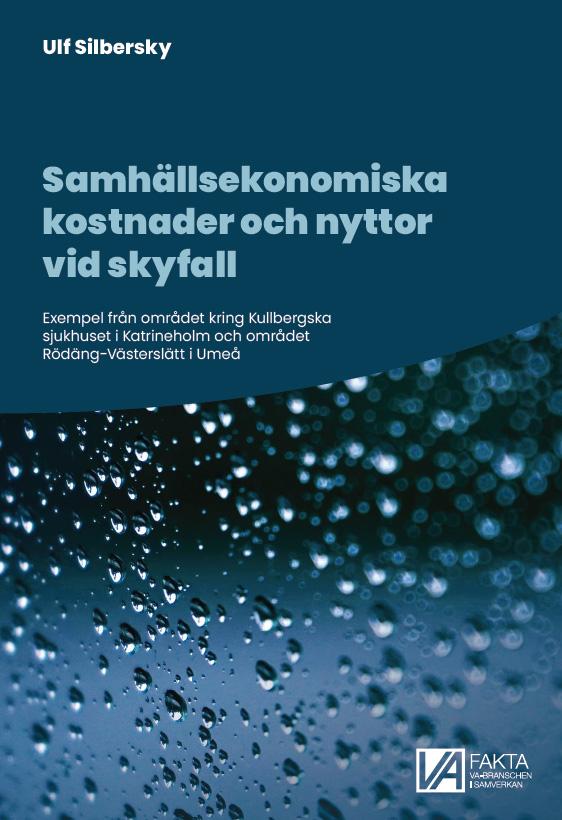 Ulf Silbersky

Samhällsekonomiska kostnader och nyttor vid skyfall

Exempel från området kring Kullbergska sjukhuset i Katrineholm och området Rödäng-Västerslätt i Umeå

VA FAKTA
VA-BRANSCHEN
I SAMVERKAN